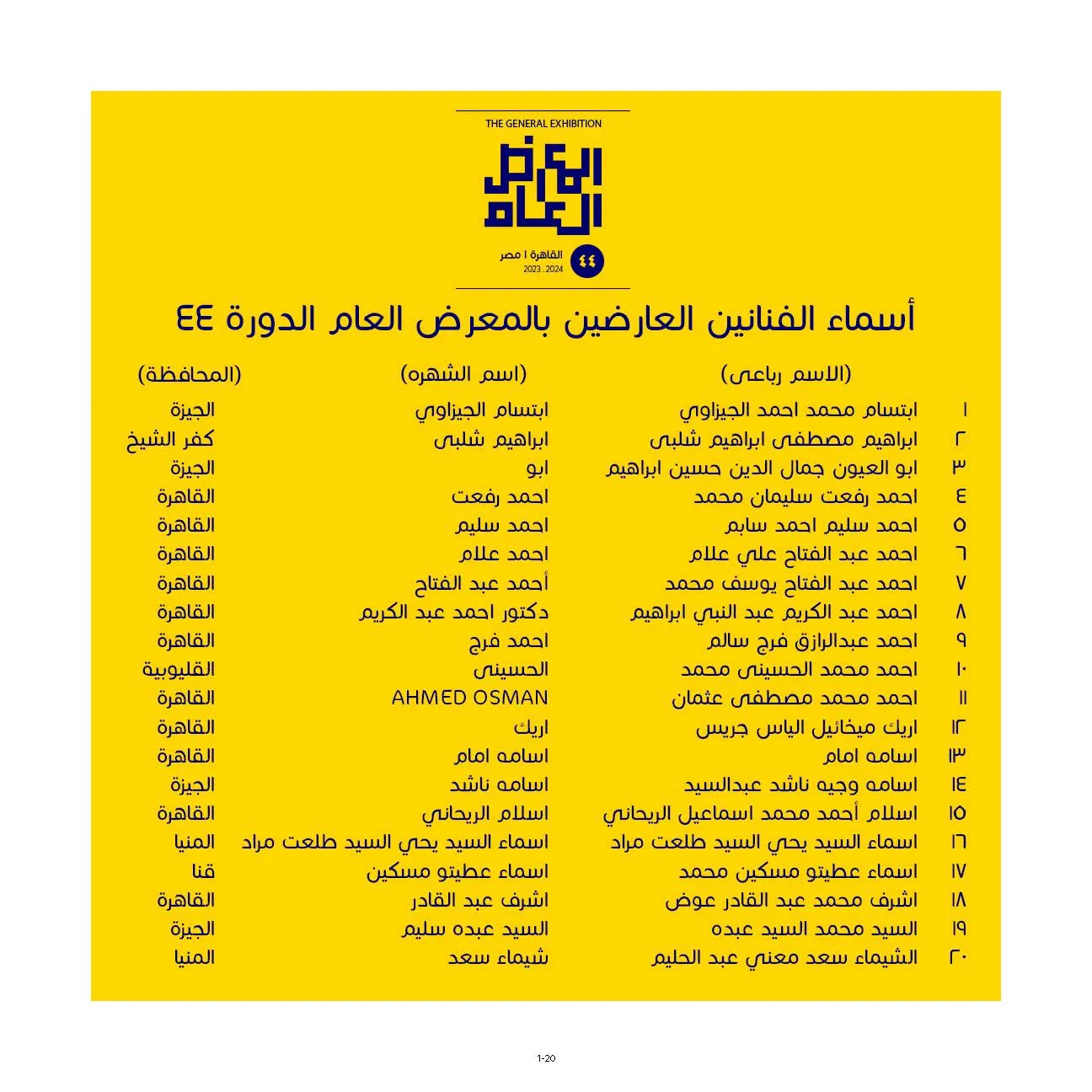 THE GENERAL EXHIBITION

المعرض العام

٤٤ القاهرة | مصر
2023 . 2024

أسماء الفنانين العارضين بالمعرض العام الدورة ٤٤

| | (الاسم رباعى) | (اسم الشهره) | (المحافظة) |
|---|---|---|---|
| ١ | ابتسام محمد احمد الجيزاوي | ابتسام الجيزاوي | الجيزة |
| ٢ | ابراهيم مصطفى ابراهيم شلبى | ابراهيم شلبى | كفر الشيخ |
| ٣ | ابو العيون جمال الدين حسين ابراهيم | ابو | الجيزة |
| ٤ | احمد رفعت سليمان محمد | احمد رفعت | القاهرة |
| ٥ | احمد سليم احمد سابم | احمد سليم | القاهرة |
| ٦ | احمد عبد الفتاح علي علام | احمد علام | القاهرة |
| ٧ | احمد عبد الفتاح يوسف محمد | أحمد عبد الفتاح | القاهرة |
| ٨ | احمد عبد الكريم عبد النبي ابراهيم | دكتور احمد عبد الكريم | القاهرة |
| ٩ | احمد عبدالرازق فرج سالم | احمد فرج | القاهرة |
| ١٠ | احمد محمد الحسينى محمد | الحسينى | القليوبية |
| ١١ | احمد محمد مصطفى عثمان | AHMED OSMAN | القاهرة |
| ١٢ | اريك ميخائيل الياس جريس | اريك | القاهرة |
| ١٣ | اسامه امام | اسامه امام | القاهرة |
| ١٤ | اسامه وجيه ناشد عبدالسيد | اسامه ناشد | الجيزة |
| ١٥ | اسلام أحمد محمد اسماعيل الريحاني | اسلام الريحاني | القاهرة |
| ١٦ | اسماء السيد يحي السيد طلعت مراد | اسماء السيد يحي السيد طلعت مراد | المنيا |
| ١٧ | اسماء عطيتو مسكين محمد | اسماء عطيتو مسكين | قنا |
| ١٨ | اشرف محمد عبد القادر عوض | اشرف عبد القادر | القاهرة |
| ١٩ | السيد محمد السيد عبده | السيد عبده سليم | الجيزة |
| ٢٠ | الشيماء سعد معني عبد الحليم | شيماء سعد | المنيا |

1-20